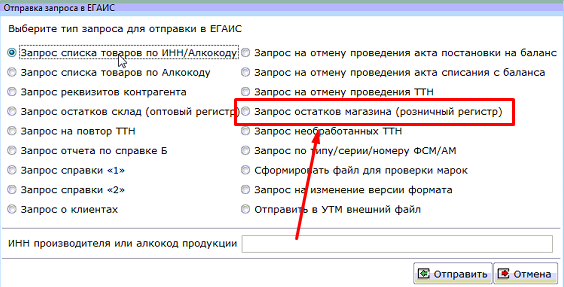 Отправка запроса в ЕГАИС

Выберите тип запроса для отправки в ЕГАИС

Запрос списка товаров по ИНН/Алкокоду
Запрос списка товаров по Алкокоду
Запрос реквизитов контрагента
Запрос остатков склад (оптовый регистр
Запрос на повтор ТТН
Запрос отчета по справке Б
Запрос справки «1»
Запрос справки «2»
Запрос о клиентах

Запрос на отмену проведения акта постановки на баланс
Запрос на отмену проведения акта списания с баланса
Запрос на отмену проведения ТТН
Запрос остатков магазина (розничный регистр)
Запрос необработанных ТТН
Запрос по типу/серии/номеру ФСМ/АМ
Сформировать файл для проверки марок
Запрос на изменение версии формата
Отправить в УТМ внешний файл

ИНН производителя или алкокод продукции

Отправить
Отмена